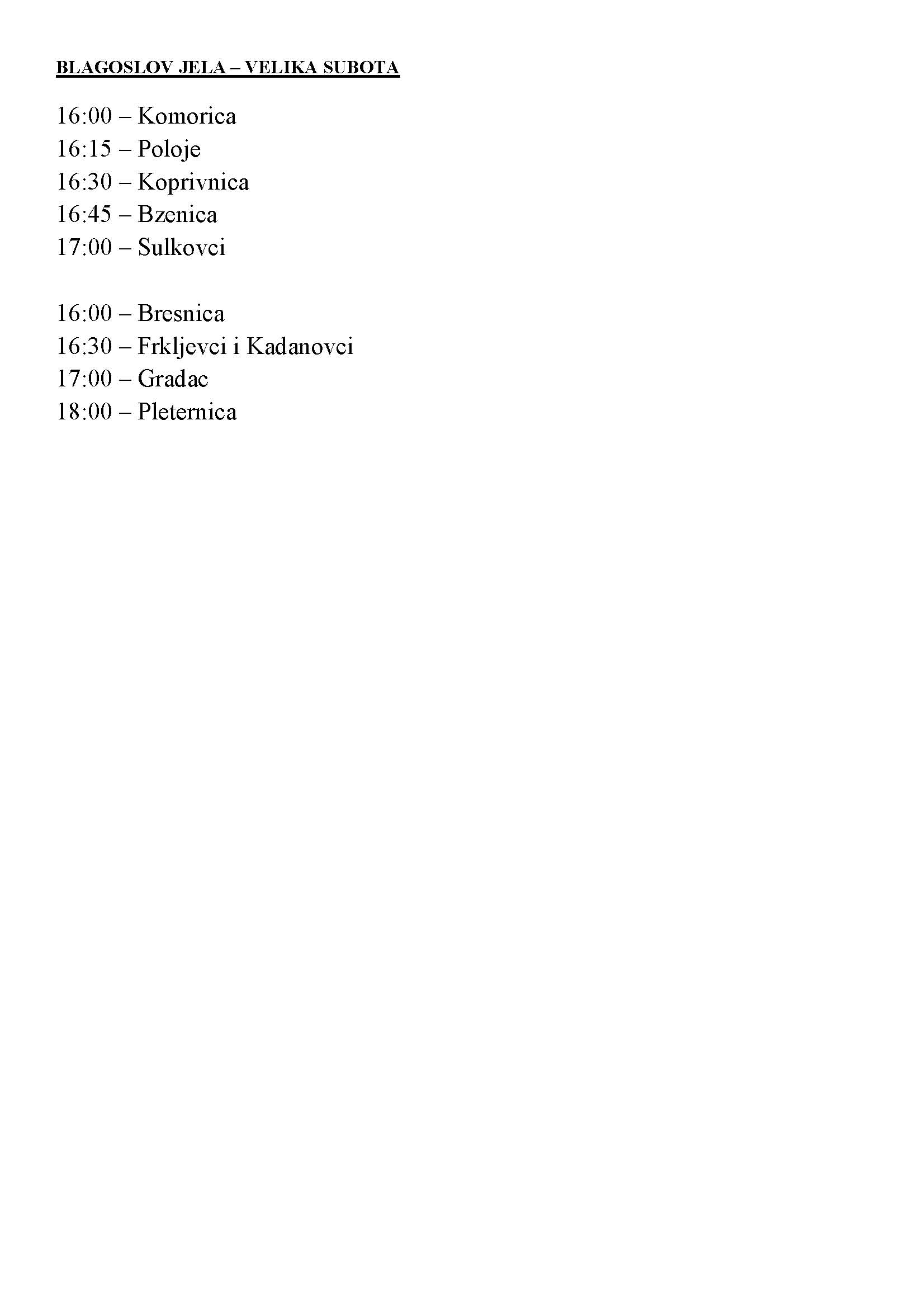 BLAGOSLOV JELA – VELIKA SUBOTA

16:00 – Komorica
16:15 – Poloje
16:30 – Koprivnica
16:45 – Bzenica
17:00 – Sulkovci

16:00 – Bresnica
16:30 – Frkljevci i Kadanovci
17:00 – Gradac
18:00 – Pleternica